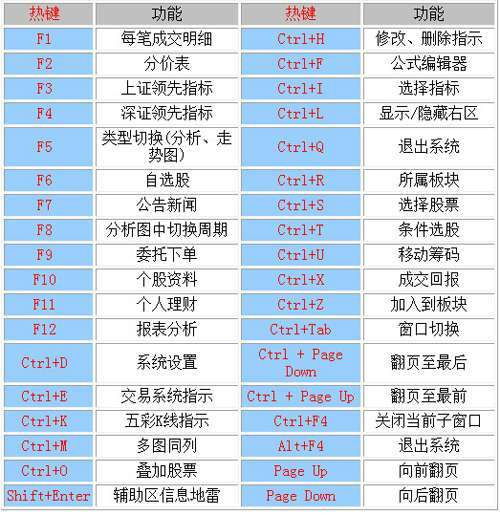 | 热键 | 功能 | 热键 | 功能 |
|---|---|---|---|
| F1 | 每笔成交明细 | Ctrl+H | 修改、删除指示 |
| F2 | 分价表 | Ctrl+F | 公式编辑器 |
| F3 | 上证领先指标 | Ctrl+I | 选择指标 |
| F4 | 深证领先指标 | Ctrl+L | 显示/隐藏右区 |
| F5 | 类型切换(分析、走势图) | Ctrl+Q | 退出系统 |
| F6 | 自选股 | Ctrl+R | 所属板块 |
| F7 | 公告新闻 | Ctrl+S | 选择股票 |
| F8 | 分析图中切换周期 | Ctrl+T | 条件选股 |
| F9 | 委托下单 | Ctrl+U | 移动筹码 |
| F10 | 个股资料 | Ctrl+X | 成交回报 |
| F11 | 个人理财 | Ctrl+Z | 加入到板块 |
| F12 | 报表分析 | Ctrl+Tab | 窗口切换 |
| Ctrl+D | 系统设置 | Ctrl + Page Down | 翻页至最后 |
| Ctrl+E | 交易系统指示 | Ctrl + Page Up | 翻页至最前 |
| Ctrl+K | 五彩K线指示 | Ctrl+F4 | 关闭当前子窗口 |
| Ctrl+M | 多图同列 | Alt+F4 | 退出系统 |
| Ctrl+O | 叠加股票 | Page Up | 向前翻页 |
| Shift+Enter | 辅助区信息地雷 | Page Down | 向后翻页 |